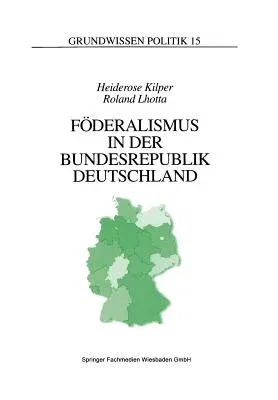 GRUNDWISSEN POLITIK 15

Heiderose Kilper
Roland Lhotta

FÖDERALISMUS
IN DER
BUNDESREPUBLIK
DEUTSCHLAND

Springer Fachmedien Wiesbaden GmbH